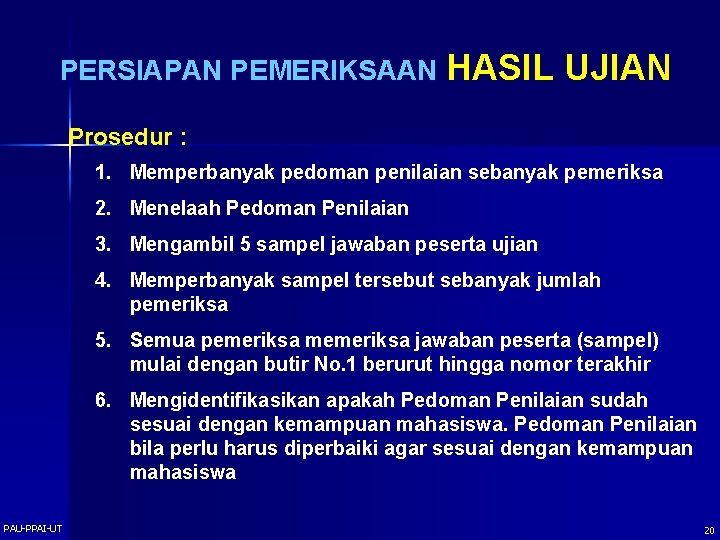 PERSIAPAN PEMERIKSAAN HASIL UJIAN

Prosedur :

1. Memperbanyak pedoman penilaian sebanyak pemeriksa
2. Menelaah Pedoman Penilaian
3. Mengambil 5 sampel jawaban peserta ujian
4. Memperbanyak sampel tersebut sebanyak jumlah pemeriksa
5. Semua pemeriksa memeriksa jawaban peserta (sampel) mulai dengan butir No.1 berurut hingga nomor terakhir
6. Mengidentifikasikan apakah Pedoman Penilaian sudah sesuai dengan kemampuan mahasiswa. Pedoman Penilaian bila perlu harus diperbaiki agar sesuai dengan kemampuan mahasiswa

PAU-PPAI-UT

20